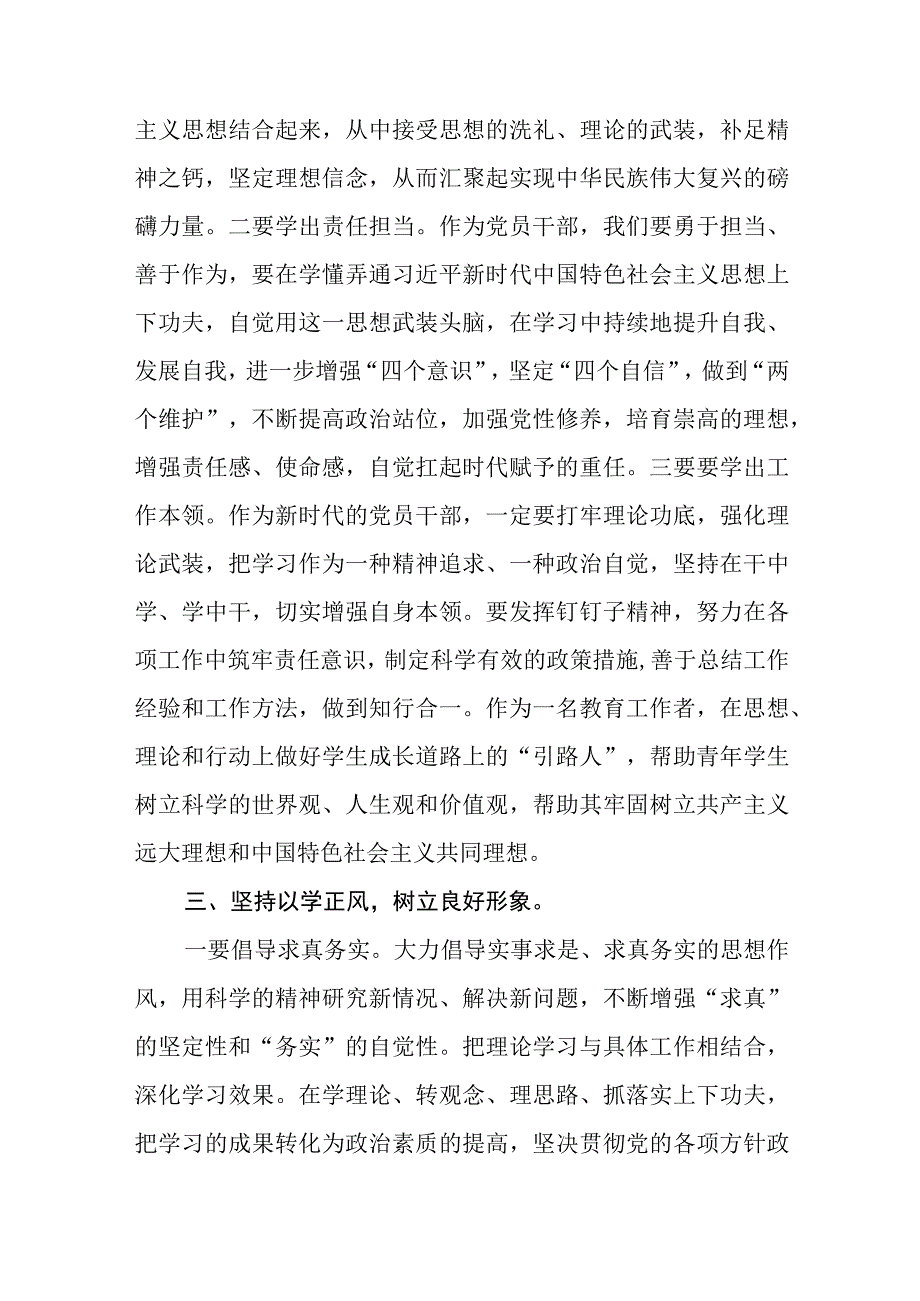 主义思想结合起来，从中接受思想的洗礼、理论的武装，补足精神之钙，坚定理想信念，从而汇聚起实现中华民族伟大复兴的磅礴力量。二要学出责任担当。作为党员干部，我们要勇于担当、善于作为，要在学懂弄通习近平新时代中国特色社会主义思想上下功夫，自觉用这一思想武装头脑，在学习中持续地提升自我、发展自我，进一步增强“四个意识”，坚定“四个自信”，做到“两个维护”，不断提高政治站位，加强党性修养，培育崇高的理想，增强责任感、使命感，自觉扛起时代赋予的重任。三要要学出工作本领。作为新时代的党员干部，一定要打牢理论功底，强化理论武装，把学习作为一种精神追求、一种政治自觉，坚持在干中学、学中干，切实增强自身本领。要发挥钉钉子精神，努力在各项工作中筑牢责任意识，制定科学有效的政策措施，善于总结工作经验和工作方法，做到知行合一。作为一名教育工作者，在思想、理论和行动上做好学生成长道路上的“引路人”，帮助青年学生树立科学的世界观、人生观和价值观，帮助其牢固树立共产主义远大理想和中国特色社会主义共同理想。

三、坚持以学正风，树立良好形象。

一要倡导求真务实。大力倡导实事求是、求真务实的思想作风，用科学的精神研究新情况、解决新问题，不断增强“求真”的坚定性和“务实”的自觉性。把理论学习与具体工作相结合，深化学习效果。在学理论、转观念、理思路、抓落实上下功夫，把学习的成果转化为政治素质的提高，坚决贯彻党的各项方针政